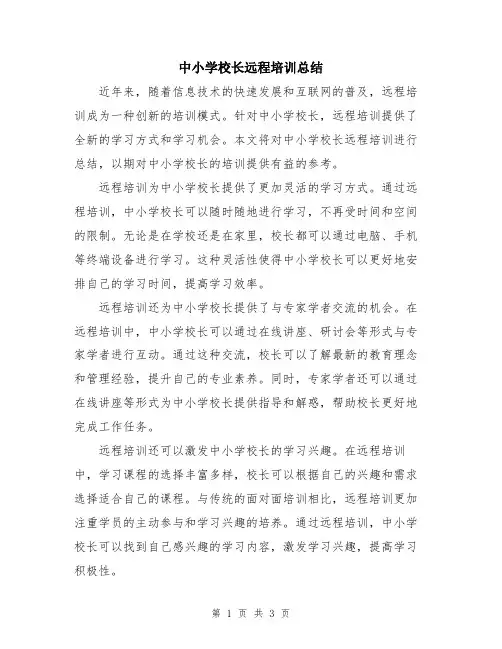 中小学校长远程培训总结

近年来，随着信息技术的快速发展和互联网的普及，远程培训成为一种创新的培训模式。针对中小学校长，远程培训提供了全新的学习方式和学习机会。本文将对中小学校长远程培训进行总结，以期对中小学校长的培训提供有益的参考。

远程培训为中小学校长提供了更加灵活的学习方式。通过远程培训，中小学校长可以随时随地进行学习，不再受时间和空间的限制。无论是在学校还是在家里，校长都可以通过电脑、手机等终端设备进行学习。这种灵活性使得中小学校长可以更好地安排自己的学习时间，提高学习效率。

远程培训还为中小学校长提供了与专家学者交流的机会。在远程培训中，中小学校长可以通过在线讲座、研讨会等形式与专家学者进行互动。通过这种交流，校长可以了解最新的教育理念和管理经验，提升自己的专业素养。同时，专家学者还可以通过在线讲座等形式为中小学校长提供指导和解惑，帮助校长更好地完成工作任务。

远程培训还可以激发中小学校长的学习兴趣。在远程培训中，学习课程的选择丰富多样，校长可以根据自己的兴趣和需求选择适合自己的课程。与传统的面对面培训相比，远程培训更加注重学员的主动参与和学习兴趣的培养。通过远程培训，中小学校长可以找到自己感兴趣的学习内容，激发学习兴趣，提高学习积极性。

第 1 页 共 3 页